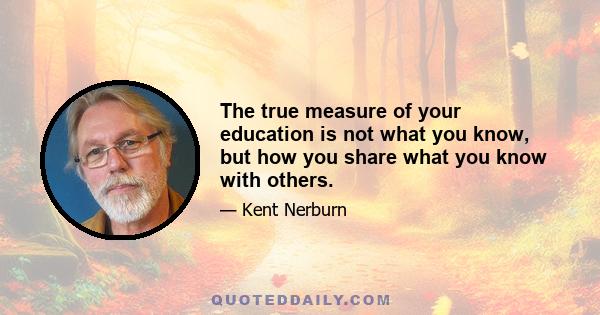 The true measure of your education is not what you know, but how you share what you know with others.

— Kent Nerburn

QUOTEDDAILY.COM